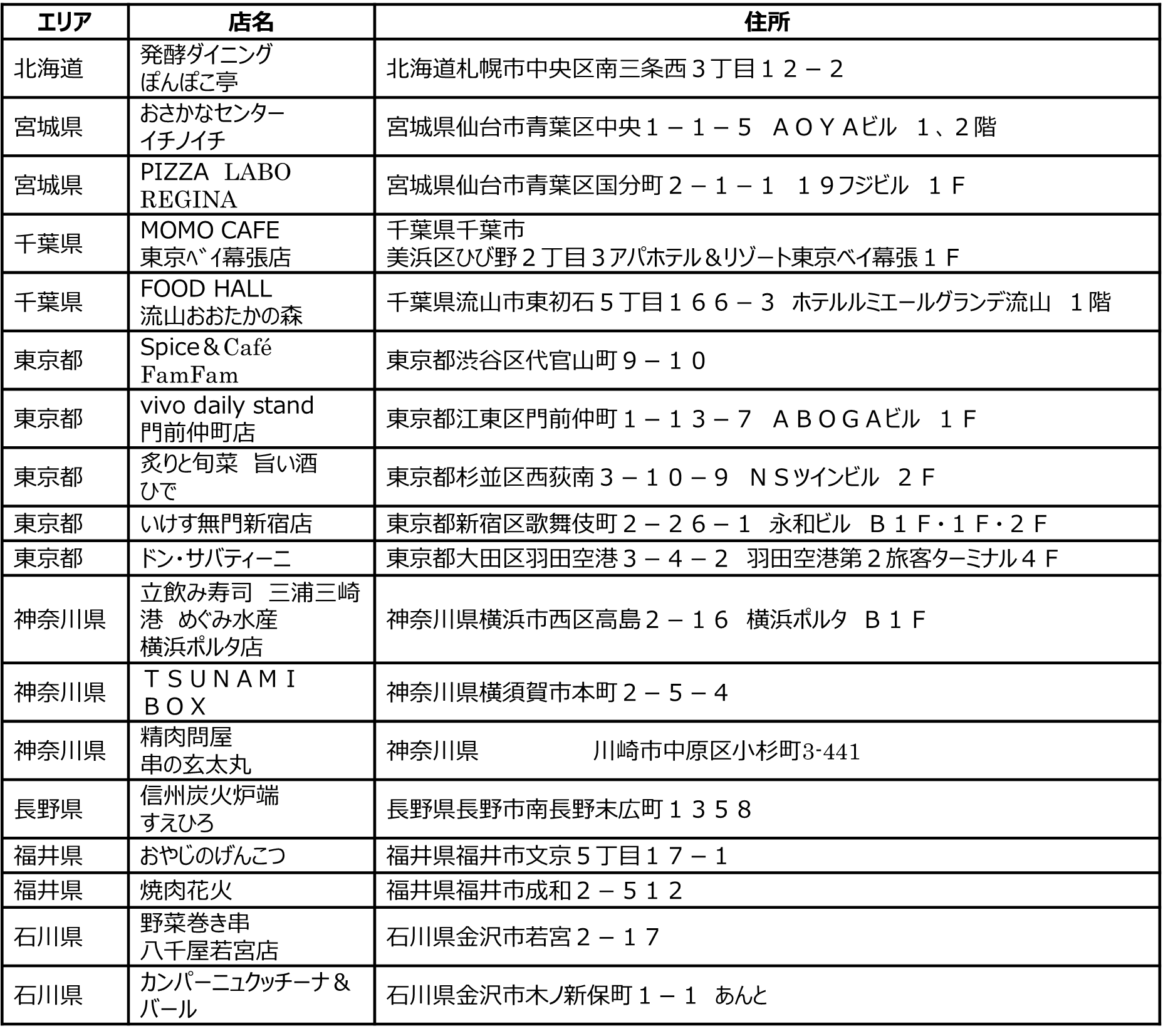 | エリア | 店名 | 住所 |
|---|---|---|
| 北海道 | 発酵ダイニング ぽんぽこ亭 | 北海道札幌市中央区南三条西３丁目１２－２ |
| 宮城県 | おさかなセンター イチノイチ | 宮城県仙台市青葉区中央１－１－５　ＡＯＹＡビル　１、２階 |
| 宮城県 | PIZZA LABO REGINA | 宮城県仙台市青葉区国分町２－１－１　１９フジビル　１Ｆ |
| 千葉県 | MOMO CAFE 東京ﾍﾞｲ幕張店 | 千葉県千葉市 美浜区ひび野２丁目３アパホテル＆リゾート東京ベイ幕張１Ｆ |
| 千葉県 | FOOD HALL 流山おおたかの森 | 千葉県流山市東初石５丁目１６６－３　ホテルルミエールグランデ流山　１階 |
| 東京都 | Spice＆Café FamFam | 東京都渋谷区代官山町９－１０ |
| 東京都 | vivo daily stand 門前仲町店 | 東京都江東区門前仲町１－１３－７　ＡＢＯＧＡビル　１Ｆ |
| 東京都 | 炙りと旬菜　旨い酒 ひで | 東京都杉並区西荻南３－１０－９　ＮＳツインビル　２Ｆ |
| 東京都 | いけす無門新宿店 | 東京都新宿区歌舞伎町２－２６－１　永和ビル　Ｂ１Ｆ・１Ｆ・２Ｆ |
| 東京都 | ドン・サバティーニ | 東京都大田区羽田空港３－４－２　羽田空港第２旅客ターミナル４Ｆ |
| 神奈川県 | 立飲み寿司　三浦三崎港　めぐみ水産 横浜ポルタ店 | 神奈川県横浜市西区高島２－１６　横浜ポルタ　Ｂ１Ｆ |
| 神奈川県 | ＴＳＵＮＡＭＩ ＢＯＸ | 神奈川県横須賀市本町２－５－４ |
| 神奈川県 | 精肉問屋 串の玄太丸 | 神奈川県　　　　　川崎市中原区小杉町3-441 |
| 長野県 | 信州炭火炉端 すえひろ | 長野県長野市南長野末広町１３５８ |
| 福井県 | おやじのげんこつ | 福井県福井市文京５丁目１７－１ |
| 福井県 | 焼肉花火 | 福井県福井市成和２－５１２ |
| 石川県 | 野菜巻き串 八千屋若宮店 | 石川県金沢市若宮２－１７ |
| 石川県 | カンパーニュクッチーナ＆バール | 石川県金沢市木ノ新保町１－１　あんと |